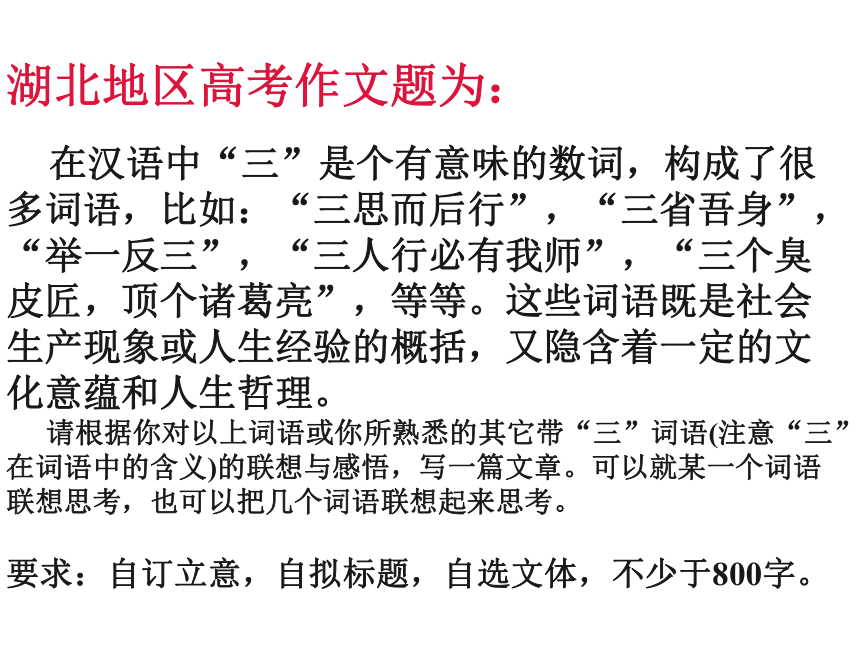 湖北地区高考作文题为：

在汉语中“三”是个有意味的数词，构成了很多词语，比如：“三思而后行”，“三省吾身”，“举一反三”，“三人行必有我师”，“三个臭皮匠，顶个诸葛亮”，等等。这些词语既是社会生产现象或人生经验的概括，又隐含着一定的文化意蕴和人生哲理。

请根据你对以上词语或你所熟悉的其它带“三”词语(注意“三”在词语中的含义)的联想与感悟，写一篇文章。可以就某一个词语联想思考，也可以把几个词语联想起来思考。

要求：自订立意，自拟标题，自选文体，不少于800字。